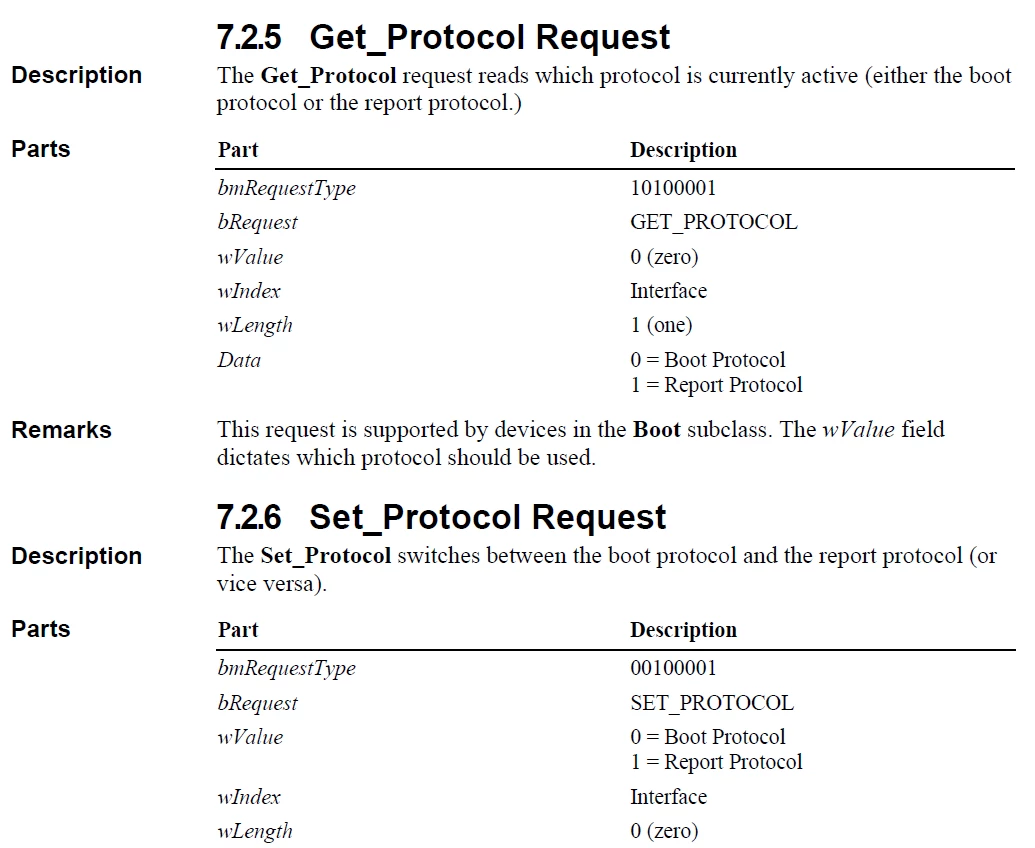 7.2.5 Get_Protocol Request

Description

The Get_Protocol request reads which protocol is currently active (either the boot protocol or the report protocol.)

Parts

| Part | Description |
|---|---|
| bmRequestType | 10100001 |
| bRequest | GET_PROTOCOL |
| wValue | 0 (zero) |
| wIndex | Interface |
| wLength | 1 (one) |
| Data | 0 = Boot Protocol 1 = Report Protocol |

Remarks

This request is supported by devices in the Boot subclass. The wValue field dictates which protocol should be used.

7.2.6 Set_Protocol Request

Description

The Set_Protocol switches between the boot protocol and the report protocol (or vice versa).

Parts

| Part | Description |
|---|---|
| bmRequestType | 00100001 |
| bRequest | SET_PROTOCOL |
| wValue | 0 = Boot Protocol 1 = Report Protocol |
| wIndex | Interface |
| wLength | 0 (zero) |